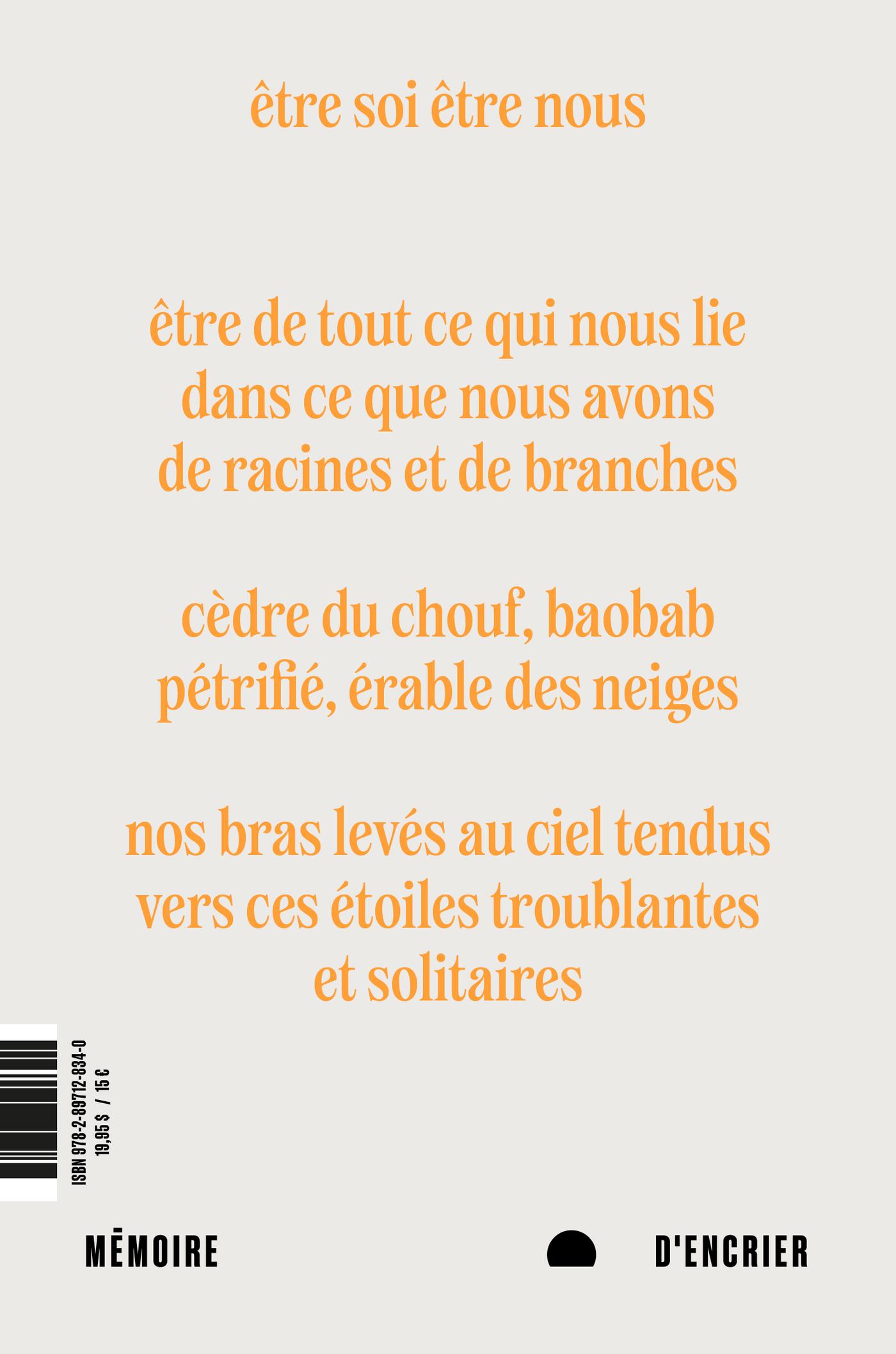 être soi être nous

être de tout ce qui nous lie
dans ce que nous avons
de racines et de branches

cèdre du chouf, baobab
pétrifié, érable des neiges

nos bras levés au ciel tendus
vers ces étoiles troublantes
et solitaires

ISBN 978-2-89712-834-0
19,95 $ / 15 €

MĒMOIRE D'ENCRIER